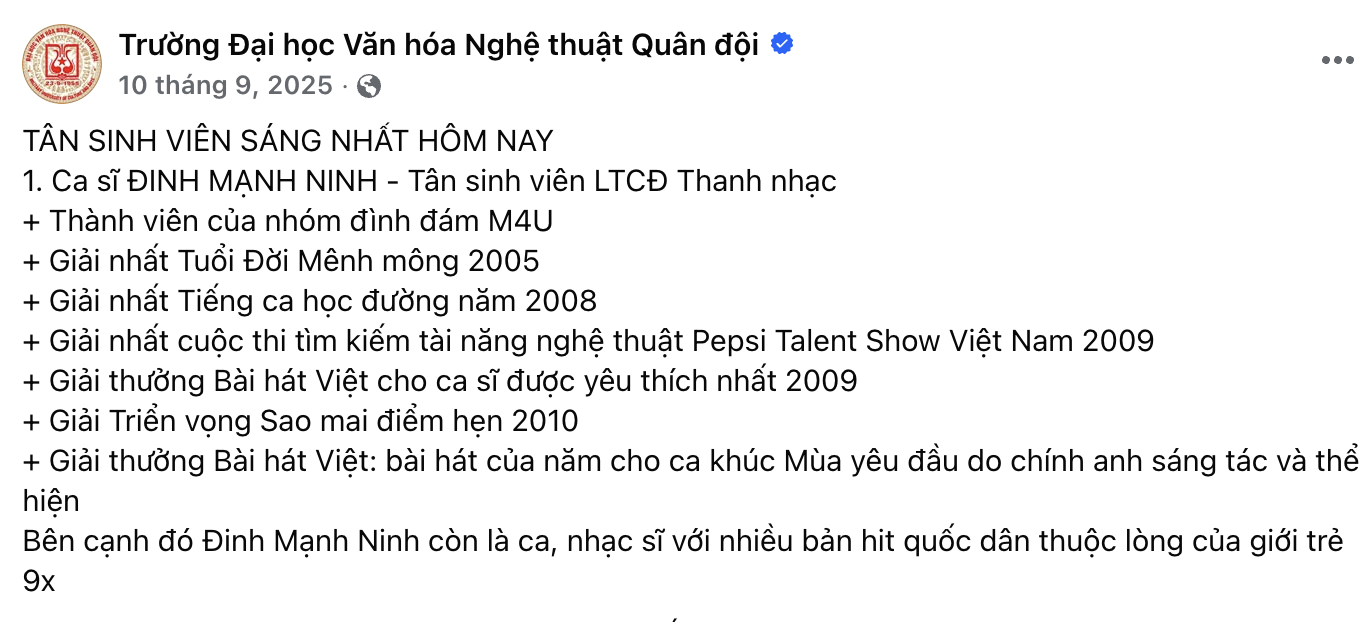 Trường Đại học Văn hóa Nghệ thuật Quân đội
10 tháng 9, 2025 ·

TÂN SINH VIÊN SÁNG NHẤT HÔM NAY
1. Ca sĩ ĐINH MẠNH NINH - Tân sinh viên LTCĐ Thanh nhạc
+ Thành viên của nhóm đình đám M4U
+ Giải nhất Tuổi Đời Mênh mông 2005
+ Giải nhất Tiếng ca học đường năm 2008
+ Giải nhất cuộc thi tìm kiếm tài năng nghệ thuật Pepsi Talent Show Việt Nam 2009
+ Giải thưởng Bài hát Việt cho ca sĩ được yêu thích nhất 2009
+ Giải Triển vọng Sao mai điểm hẹn 2010
+ Giải thưởng Bài hát Việt: bài hát của năm cho ca khúc Mùa yêu đầu do chính anh sáng tác và thể hiện
Bên cạnh đó Đinh Mạnh Ninh còn là ca, nhạc sĩ với nhiều bản hit quốc dân thuộc lòng của giới trẻ 9x